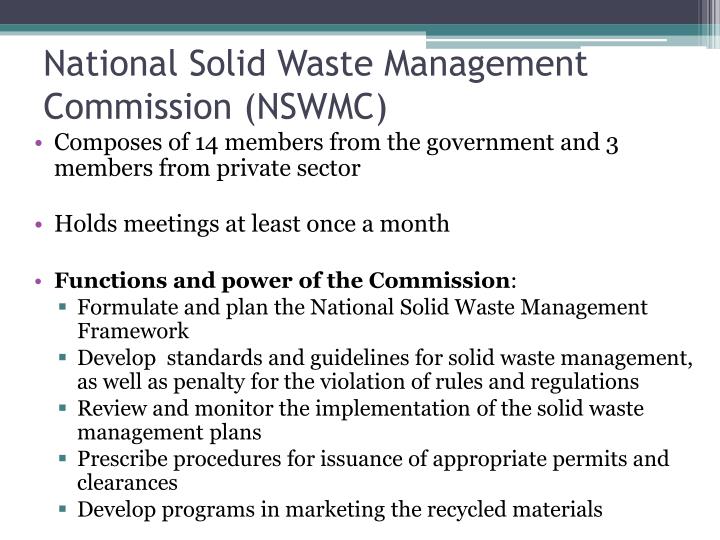 National Solid Waste Management Commission (NSWMC)

• Composes of 14 members from the government and 3 members from private sector

• Holds meetings at least once a month

• **Functions and power of the Commission**:
 ▪ Formulate and plan the National Solid Waste Management Framework
 ▪ Develop standards and guidelines for solid waste management, as well as penalty for the violation of rules and regulations
 ▪ Review and monitor the implementation of the solid waste management plans
 ▪ Prescribe procedures for issuance of appropriate permits and clearances
 ▪ Develop programs in marketing the recycled materials